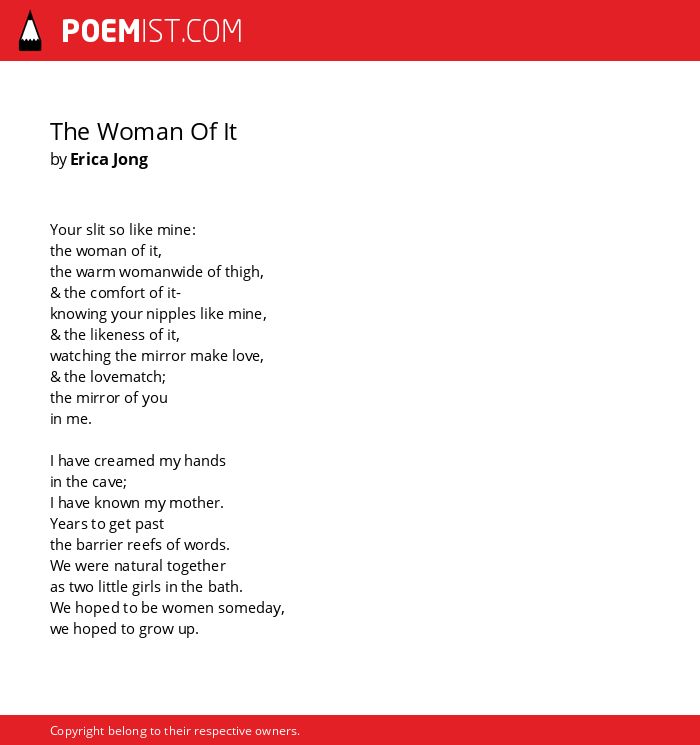 POEMIST.COM

The Woman Of It
by Erica Jong

Your slit so like mine:
the woman of it,
the warm womanwide of thigh,
& the comfort of it-
knowing your nipples like mine,
& the likeness of it,
watching the mirror make love,
& the lovematch;
the mirror of you
in me.

I have creamed my hands
in the cave;
I have known my mother.
Years to get past
the barrier reefs of words.
We were natural together
as two little girls in the bath.
We hoped to be women someday,
we hoped to grow up.

Copyright belong to their respective owners.